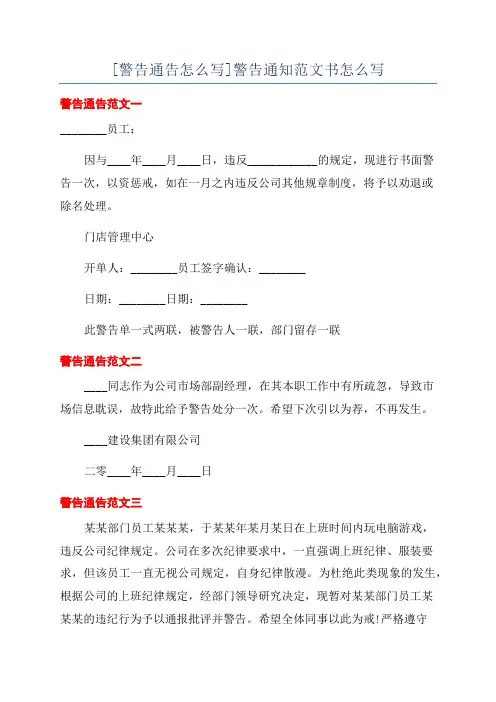 [警告通告怎么写]警告通知范文书怎么写

警告通告范文一

________员工：

因与____年____月____日，违反____________的规定，现进行书面警告一次，以资惩戒，如在一月之内违反公司其他规章制度，将予以劝退或除名处理。

门店管理中心

开单人：________员工签字确认：________

日期：________日期：________

此警告单一式两联，被警告人一联，部门留存一联

警告通告范文二

____同志作为公司市场部副经理，在其本职工作中有所疏忽，导致市场信息耽误，故特此给予警告处分一次。希望下次引以为荐，不再发生。

____建设集团有限公司

二零____年____月____日

警告通告范文三

某某部门员工某某某，于某某年某月某日在上班时间内玩电脑游戏，违反公司纪律规定。公司在多次纪律要求中，一直强调上班纪律、服装要求，但该员工一直无视公司规定，自身纪律散漫。为杜绝此类现象的发生，根据公司的上班纪律规定，经部门领导研究决定，现暂对某某部门员工某某某的违纪行为予以通报批评并警告。希望全体同事以此为戒!严格遵守